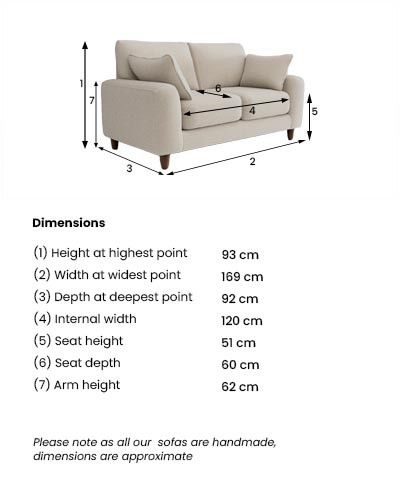 1
7
6
4
5
3
2

Dimensions

| | |
|---|---|
| (1) Height at highest point | 93 cm |
| (2) Width at widest point | 169 cm |
| (3) Depth at deepest point | 92 cm |
| (4) Internal width | 120 cm |
| (5) Seat height | 51 cm |
| (6) Seat depth | 60 cm |
| (7) Arm height | 62 cm |

Please note as all our sofas are handmade, dimensions are approximate